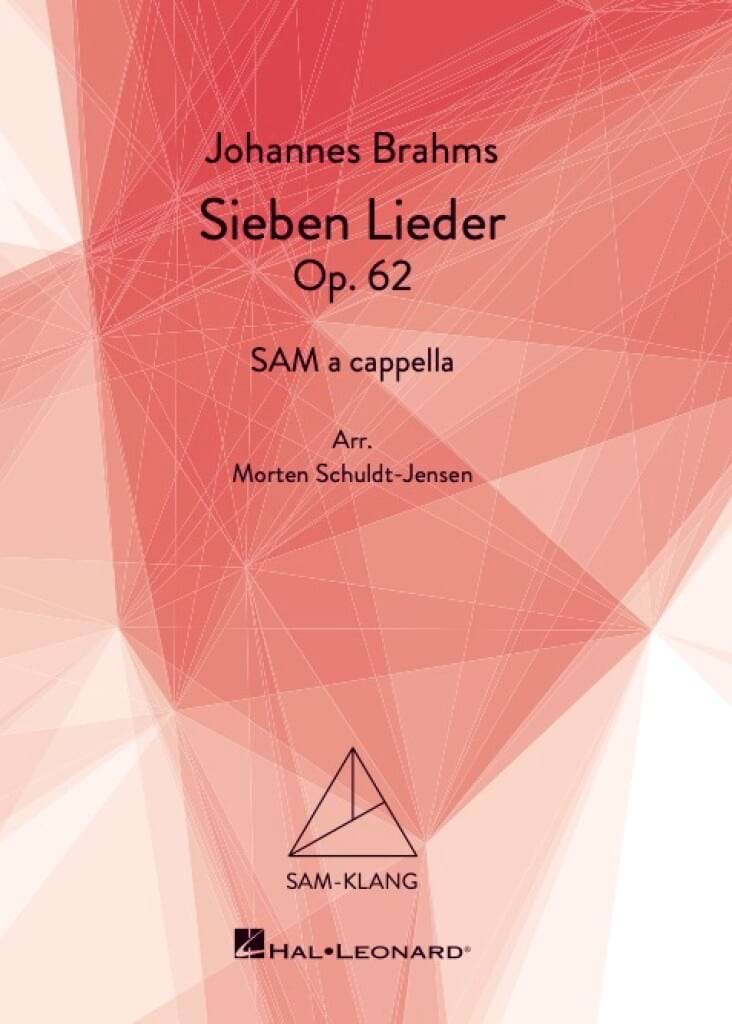 Johannes Brahms

Sieben Lieder
Op. 62

SAM a cappella

Arr.
Morten Schuldt-Jensen

SAM-KLANG

HAL•LEONARD®